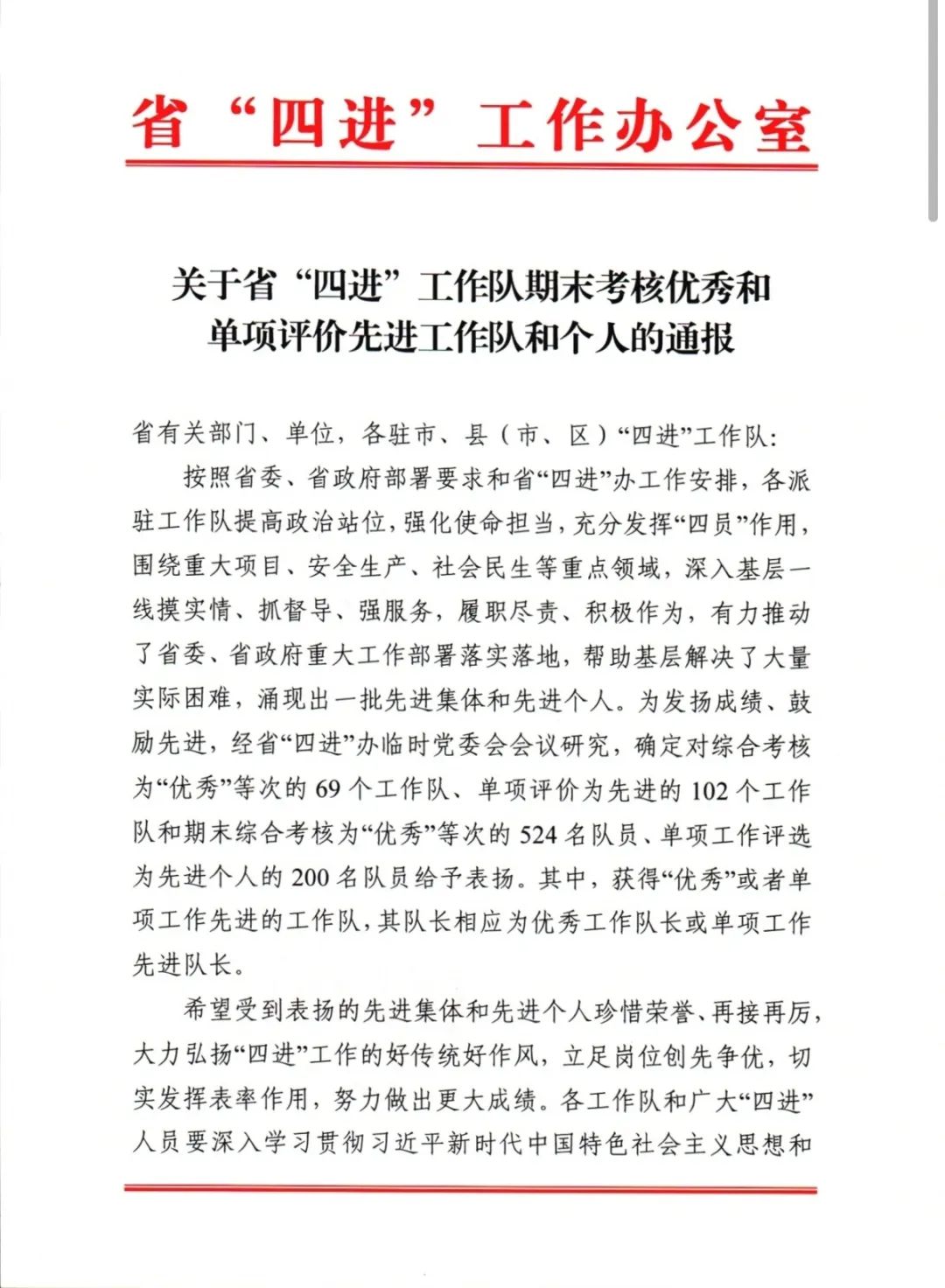 省“四进”工作办公室

关于省“四进”工作队期末考核优秀和单项评价先进工作队和个人的通报

省有关部门、单位，各驻市、县（市、区）“四进”工作队：

按照省委、省政府部署要求和省“四进”办工作安排，各派驻工作队提高政治站位，强化使命担当，充分发挥“四员”作用，围绕重大项目、安全生产、社会民生等重点领域，深入基层一线摸实情、抓督导、强服务，履职尽责、积极作为，有力推动了省委、省政府重大工作部署落实落地，帮助基层解决了大量实际困难，涌现出一批先进集体和先进个人。为发扬成绩、鼓励先进，经省“四进”办临时党委会会议研究，确定对综合考核为“优秀”等次的 69 个工作队、单项评价为先进的 102 个工作队和期末综合考核为“优秀”等次的 524 名队员、单项工作评选为先进个人的 200 名队员给予表扬。其中，获得“优秀”或者单项工作先进的工作队，其队长相应为优秀工作队长或单项工作先进队长。

希望受到表扬的先进集体和先进个人珍惜荣誉、再接再厉，大力弘扬“四进”工作的好传统好作风，立足岗位创先争优，切实发挥表率作用，努力做出更大成绩。各工作队和广大“四进”人员要深入学习贯彻习近平新时代中国特色社会主义思想和